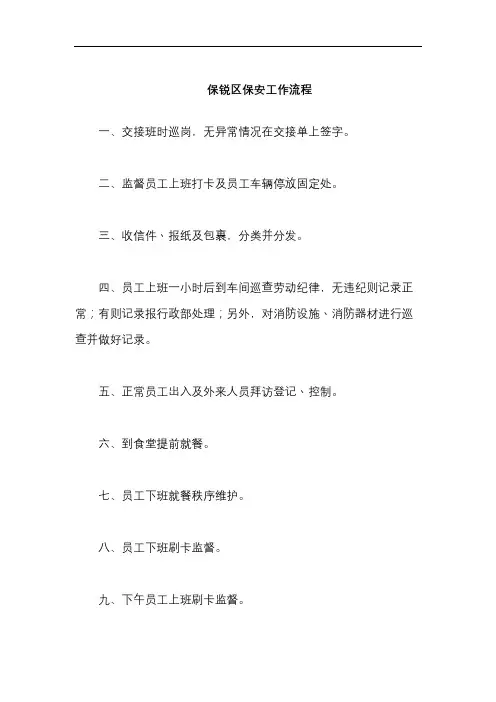 保锐区保安工作流程

一、交接班时巡岗，无异常情况在交接单上签字。

二、监督员工上班打卡及员工车辆停放固定处。

三、收信件、报纸及包裹，分类并分发。

四、员工上班一小时后到车间巡查劳动纪律，无违纪则记录正常；有则记录报行政部处理；另外，对消防设施、消防器材进行巡查并做好记录。

五、正常员工出入及外来人员拜访登记、控制。

六、到食堂提前就餐。

七、员工下班就餐秩序维护。

八、员工下班刷卡监督。

九、下午员工上班刷卡监督。